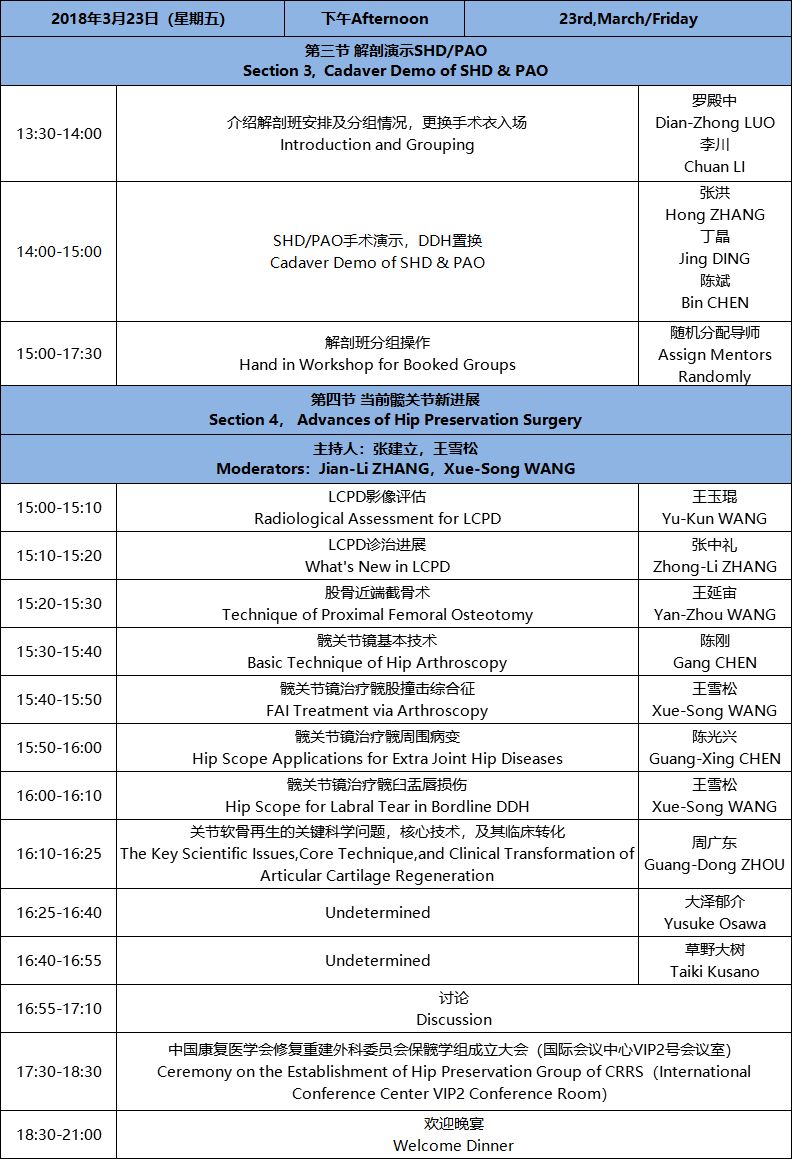 | 2018年3月23日（星期五） | 下午Afternoon | 23rd,March/Friday |
|---|---|---|

第三节 解剖演示SHD/PAO
Section 3，Cadaver Demo of SHD & PAO

| | | |
|---|---|---|
| 13:30-14:00 | 介绍解剖班安排及分组情况，更换手术衣入场 Introduction and Grouping | 罗殿中 Dian-Zhong LUO 李川 Chuan LI |
| 14:00-15:00 | SHD/PAO手术演示，DDH置换 Cadaver Demo of SHD & PAO | 张洪 Hong ZHANG 丁晶 Jing DING 陈斌 Bin CHEN |
| 15:00-17:30 | 解剖班分组操作 Hand in Workshop for Booked Groups | 随机分配导师 Assign Mentors Randomly |

第四节 当前髋关节新进展
Section 4， Advances of Hip Preservation Surgery

主持人：张建立，王雪松
Moderators：Jian-Li ZHANG，Xue-Song WANG

| | | |
|---|---|---|
| 15:00-15:10 | LCPD影像评估 Radiological Assessment for LCPD | 王玉琨 Yu-Kun WANG |
| 15:10-15:20 | LCPD诊治进展 What's New in LCPD | 张中礼 Zhong-Li ZHANG |
| 15:20-15:30 | 股骨近端截骨术 Technique of Proximal Femoral Osteotomy | 王延宙 Yan-Zhou WANG |
| 15:30-15:40 | 髋关节镜基本技术 Basic Technique of Hip Arthroscopy | 陈刚 Gang CHEN |
| 15:40-15:50 | 髋关节镜治疗髋股撞击综合征 FAI Treatment via Arthroscopy | 王雪松 Xue-Song WANG |
| 15:50-16:00 | 髋关节镜治疗髋周围病变 Hip Scope Applications for Extra Joint Hip Diseases | 陈光兴 Guang-Xing CHEN |
| 16:00-16:10 | 髋关节镜治疗髋臼盂唇损伤 Hip Scope for Labral Tear in Bordline DDH | 王雪松 Xue-Song WANG |
| 16:10-16:25 | 关节软骨再生的关键科学问题，核心技术，及其临床转化 The Key Scientific Issues,Core Technique,and Clinical Transformation of Articular Cartilage Regeneration | 周广东 Guang-Dong ZHOU |
| 16:25-16:40 | Undetermined | 大泽郁介 Yusuke Osawa |
| 16:40-16:55 | Undetermined | 草野大树 Taiki Kusano |
| 16:55-17:10 | 讨论 Discussion | |
| 17:30-18:30 | 中国康复医学会修复重建外科委员会保髋学组成立大会（国际会议中心VIP2号会议室） Ceremony on the Establishment of Hip Preservation Group of CRRS（International Conference Center VIP2 Conference Room) | |
| 18:30-21:00 | 欢迎晚宴 Welcome Dinner | |